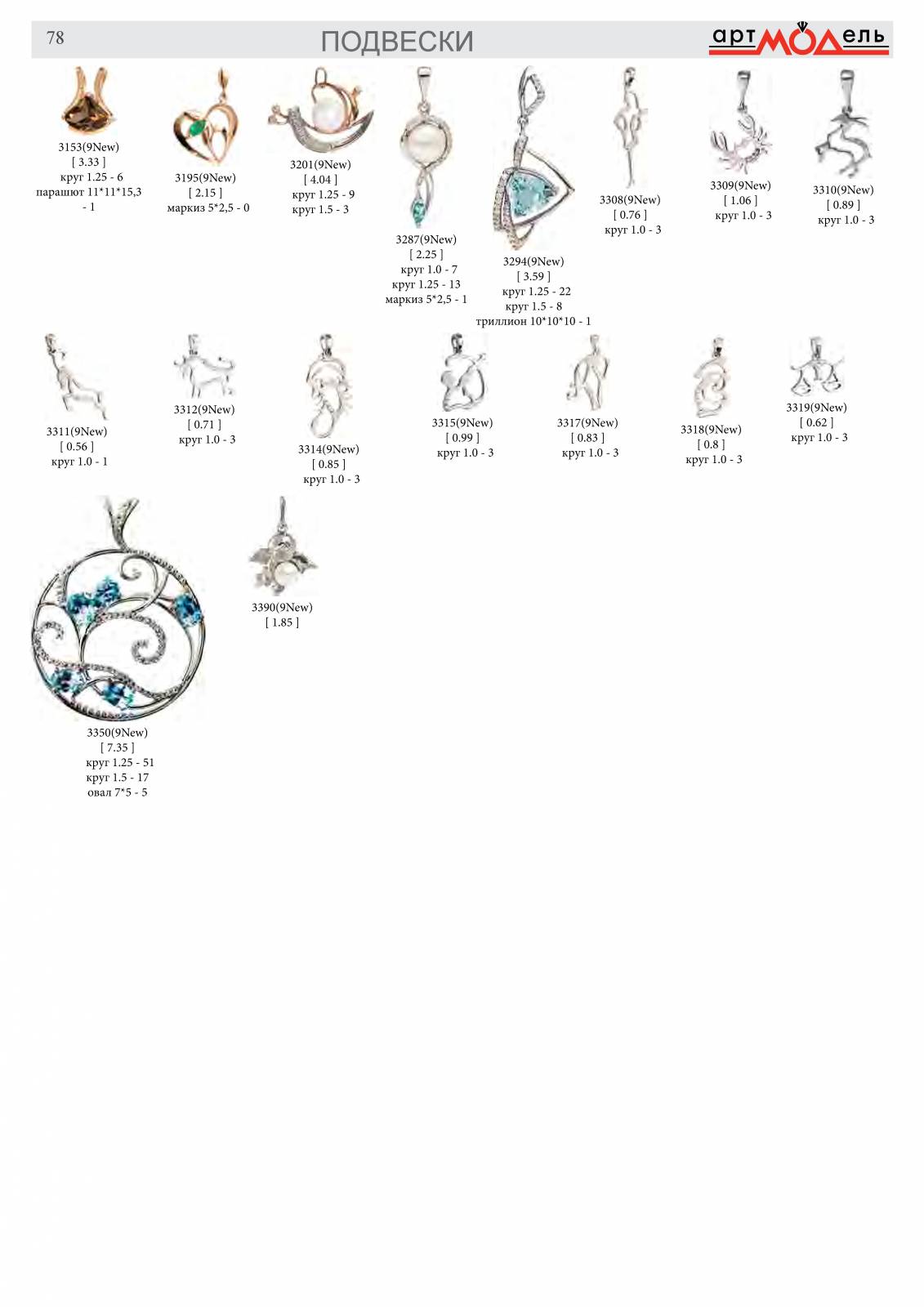 78 ПОДВЕСКИ артМОДель

3153(9New)
[ 3.33 ]
круг 1.25 - 6
парашют 11*11*15,3 - 1

3195(9New)
[ 2.15 ]
маркиз 5*2,5 - 0

3201(9New)
[ 4.04 ]
круг 1.25 - 9
круг 1.5 - 3

3287(9New)
[ 2.25 ]
круг 1.0 - 7
круг 1.25 - 13
маркиз 5*2,5 - 1

3294(9New)
[ 3.59 ]
круг 1.25 - 22
круг 1.5 - 8
триллион 10*10*10 - 1

3308(9New)
[ 0.76 ]
круг 1.0 - 3

3309(9New)
[ 1.06 ]
круг 1.0 - 3

3310(9New)
[ 0.89 ]
круг 1.0 - 3

3311(9New)
[ 0.56 ]
круг 1.0 - 1

3312(9New)
[ 0.71 ]
круг 1.0 - 3

3314(9New)
[ 0.85 ]
круг 1.0 - 3

3315(9New)
[ 0.99 ]
круг 1.0 - 3

3317(9New)
[ 0.83 ]
круг 1.0 - 3

3318(9New)
[ 0.8 ]
круг 1.0 - 3

3319(9New)
[ 0.62 ]
круг 1.0 - 3

3350(9New)
[ 7.35 ]
круг 1.25 - 51
круг 1.5 - 17
овал 7*5 - 5

3390(9New)
[ 1.85 ]